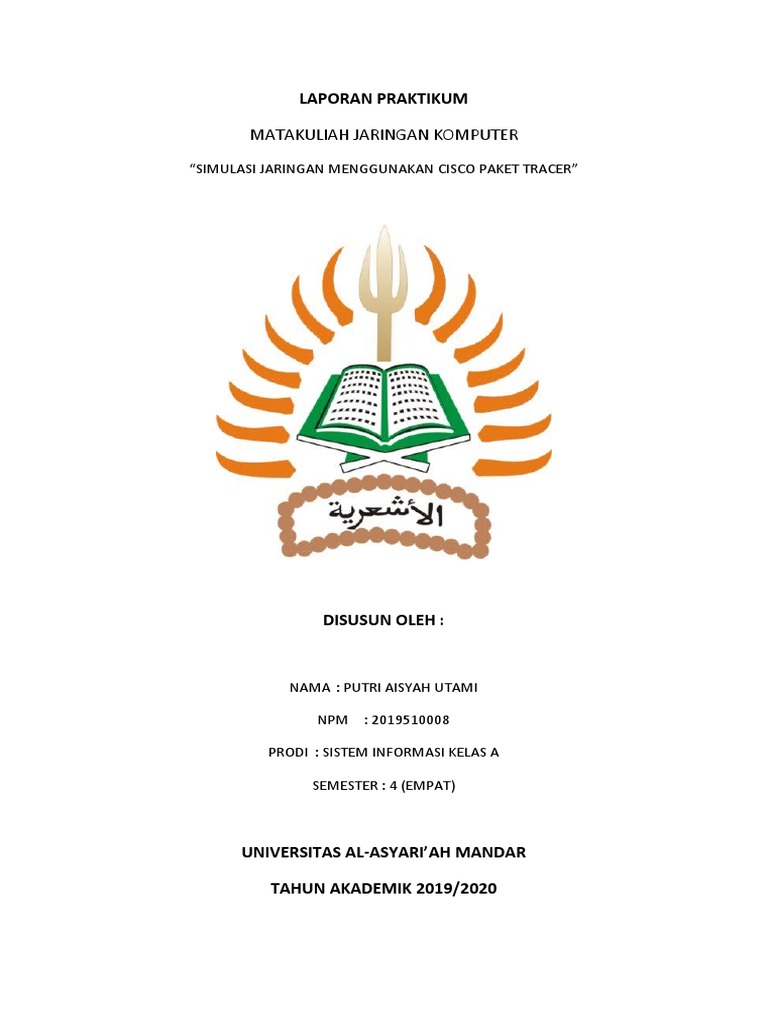 LAPORAN PRAKTIKUM

MATAKULIAH JARINGAN KOMPUTER

"SIMULASI JARINGAN MENGGUNAKAN CISCO PAKET TRACER"

الأشعرية

DISUSUN OLEH :

NAMA : PUTRI AISYAH UTAMI

NPM : 2019510008

PRODI : SISTEM INFORMASI KELAS A

SEMESTER : 4 (EMPAT)

UNIVERSITAS AL-ASYARI'AH MANDAR

TAHUN AKADEMIK 2019/2020